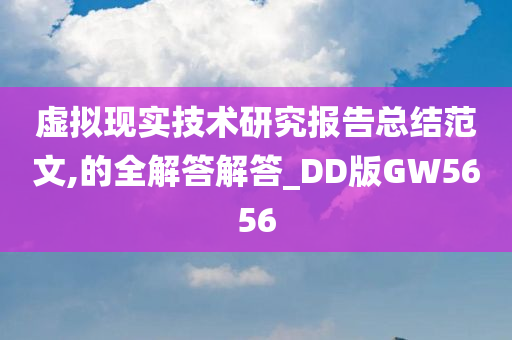 虚拟现实技术研究报告总结范文,的全解答解答_DD版GW5656